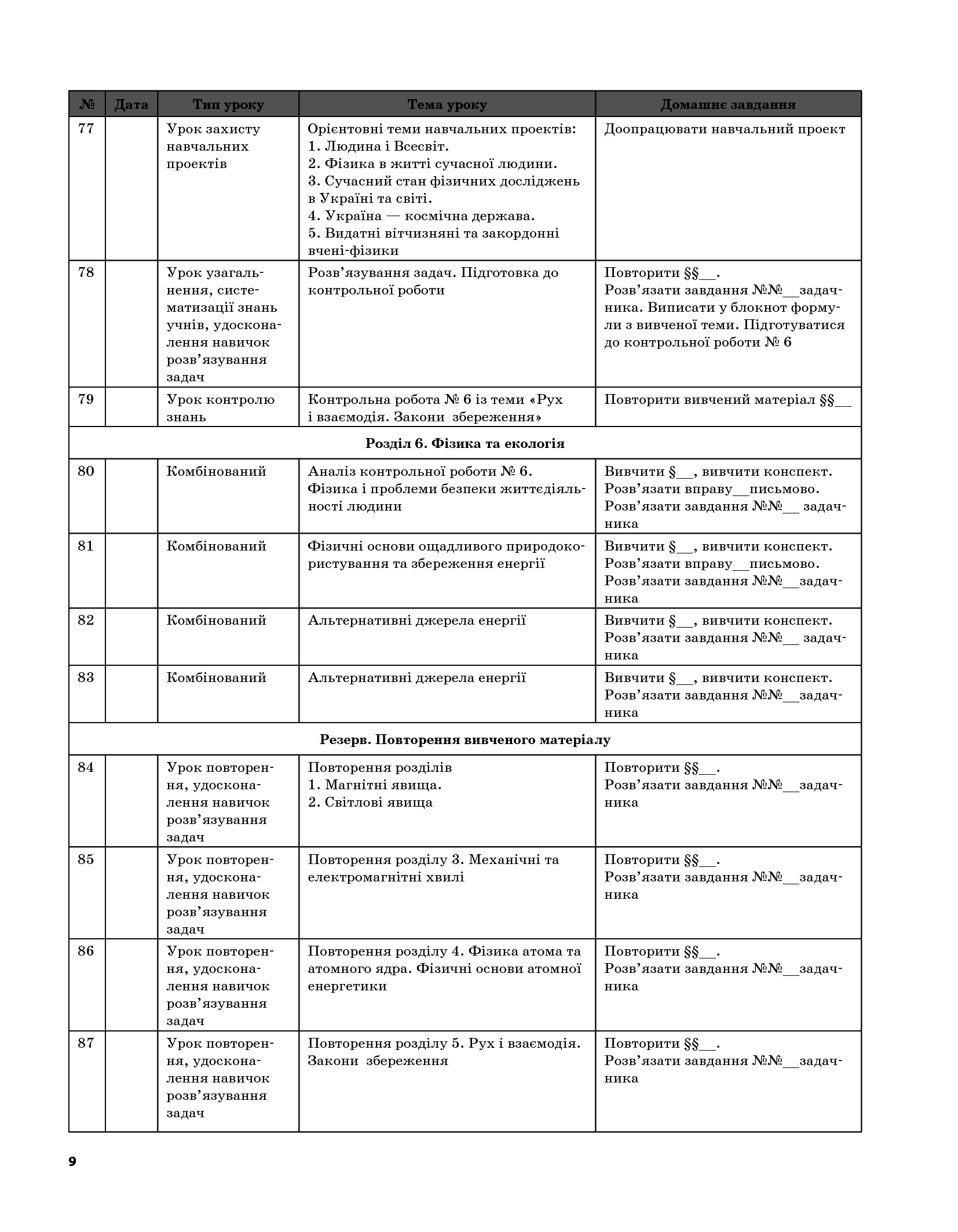 | № | Дата | Тип уроку | Тема уроку | Домашнє завдання |
|---|---|---|---|---|
| 77 | | Урок захисту навчальних проектів | Орієнтовні теми навчальних проектів: 1. Людина і Всесвіт. 2. Фізика в житті сучасної людини. 3. Сучасний стан фізичних досліджень в Україні та світі. 4. Україна — космічна держава. 5. Видатні вітчизняні та закордонні вчені-фізики | Доопрацювати навчальний проект |
| 78 | | Урок узагальнення, систематизації знань учнів, удосконалення навичок розв'язування задач | Розв'язування задач. Підготовка до контрольної роботи | Повторити §§____. Розв'язати завдання №№____задачника. Виписати у блокнот формули з вивченої теми. Підготуватися до контрольної роботи № 6 |
| 79 | | Урок контролю знань | Контрольна робота № 6 із теми «Рух і взаємодія. Закони збереження» | Повторити вивчений матеріал §§____ |
| Розділ 6. Фізика та екологія | | | | |
| 80 | | Комбінований | Аналіз контрольної роботи № 6. Фізика і проблеми безпеки життєдіяльності людини | Вивчити §____, вивчити конспект. Розв'язати вправу____письмово. Розв'язати завдання №№____ задачника |
| 81 | | Комбінований | Фізичні основи ощадливого природокористування та збереження енергії | Вивчити §____, вивчити конспект. Розв'язати вправу____письмово. Розв'язати завдання №№____задачника |
| 82 | | Комбінований | Альтернативні джерела енергії | Вивчити §____, вивчити конспект. Розв'язати завдання №№____ задачника |
| 83 | | Комбінований | Альтернативні джерела енергії | Вивчити §____, вивчити конспект. Розв'язати завдання №№____задачника |
| Резерв. Повторення вивченого матеріалу | | | | |
| 84 | | Урок повторення, удосконалення навичок розв'язування задач | Повторення розділів 1. Магнітні явища. 2. Світлові явища | Повторити §§____. Розв'язати завдання №№____задачника |
| 85 | | Урок повторення, удосконалення навичок розв'язування задач | Повторення розділу 3. Механічні та електромагнітні хвилі | Повторити §§____. Розв'язати завдання №№____задачника |
| 86 | | Урок повторення, удосконалення навичок розв'язування задач | Повторення розділу 4. Фізика атома та атомного ядра. Фізичні основи атомної енергетики | Повторити §§____. Розв'язати завдання №№____задачника |
| 87 | | Урок повторення, удосконалення навичок розв'язування задач | Повторення розділу 5. Рух і взаємодія. Закони збереження | Повторити §§____. Розв'язати завдання №№____задачника |

9